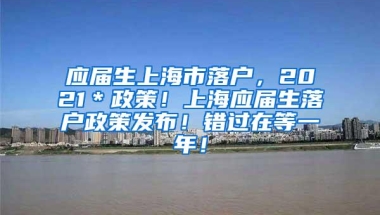 应届生上海市落户，2021＊政策！上海应届生落户政策发布！错过在等一年！